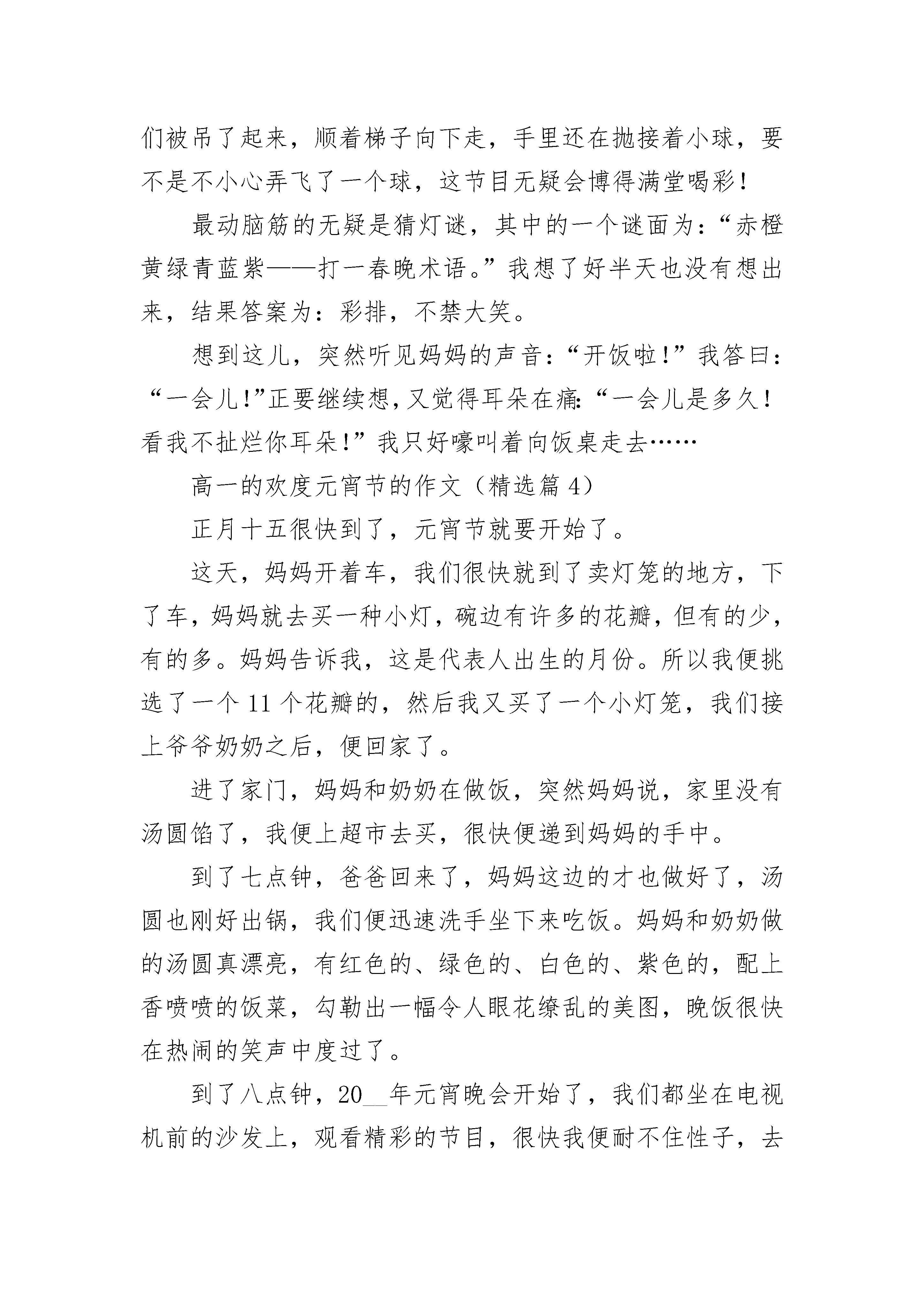 们被吊了起来，顺着梯子向下走，手里还在抛接着小球，要不是不小心弄飞了一个球，这节目无疑会博得满堂喝彩！

最动脑筋的无疑是猜灯谜，其中的一个谜面为：“赤橙黄绿青蓝紫——打一春晚术语。”我想了好半天也没有想出来，结果答案为：彩排，不禁大笑。

想到这儿，突然听见妈妈的声音：“开饭啦！”我答曰：“一会儿！”正要继续想，又觉得耳朵在痛：“一会儿是多久！看我不扯烂你耳朵！”我只好嚎叫着向饭桌走去……

高一的欢度元宵节的作文（精选篇 4）

正月十五很快到了，元宵节就要开始了。

这天，妈妈开着车，我们很快就到了卖灯笼的地方，下了车，妈妈就去买一种小灯，碗边有许多的花瓣，但有的少，有的多。妈妈告诉我，这是代表人出生的月份。所以我便挑选了一个 11 个花瓣的，然后我又买了一个小灯笼，我们接上爷爷奶奶之后，便回家了。

进了家门，妈妈和奶奶在做饭，突然妈妈说，家里没有汤圆馅了，我便上超市去买，很快便递到妈妈的手中。

到了七点钟，爸爸回来了，妈妈这边的才也做好了，汤圆也刚好出锅，我们便迅速洗手坐下来吃饭。妈妈和奶奶做的汤圆真漂亮，有红色的、绿色的、白色的、紫色的，配上香喷喷的饭菜，勾勒出一幅令人眼花缭乱的美图，晚饭很快在热闹的笑声中度过了。

到了八点钟，20__年元宵晚会开始了，我们都坐在电视机前的沙发上，观看精彩的节目，很快我便耐不住性子，去